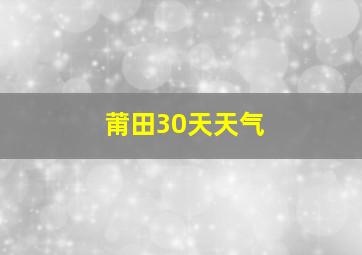 莆田30天天气